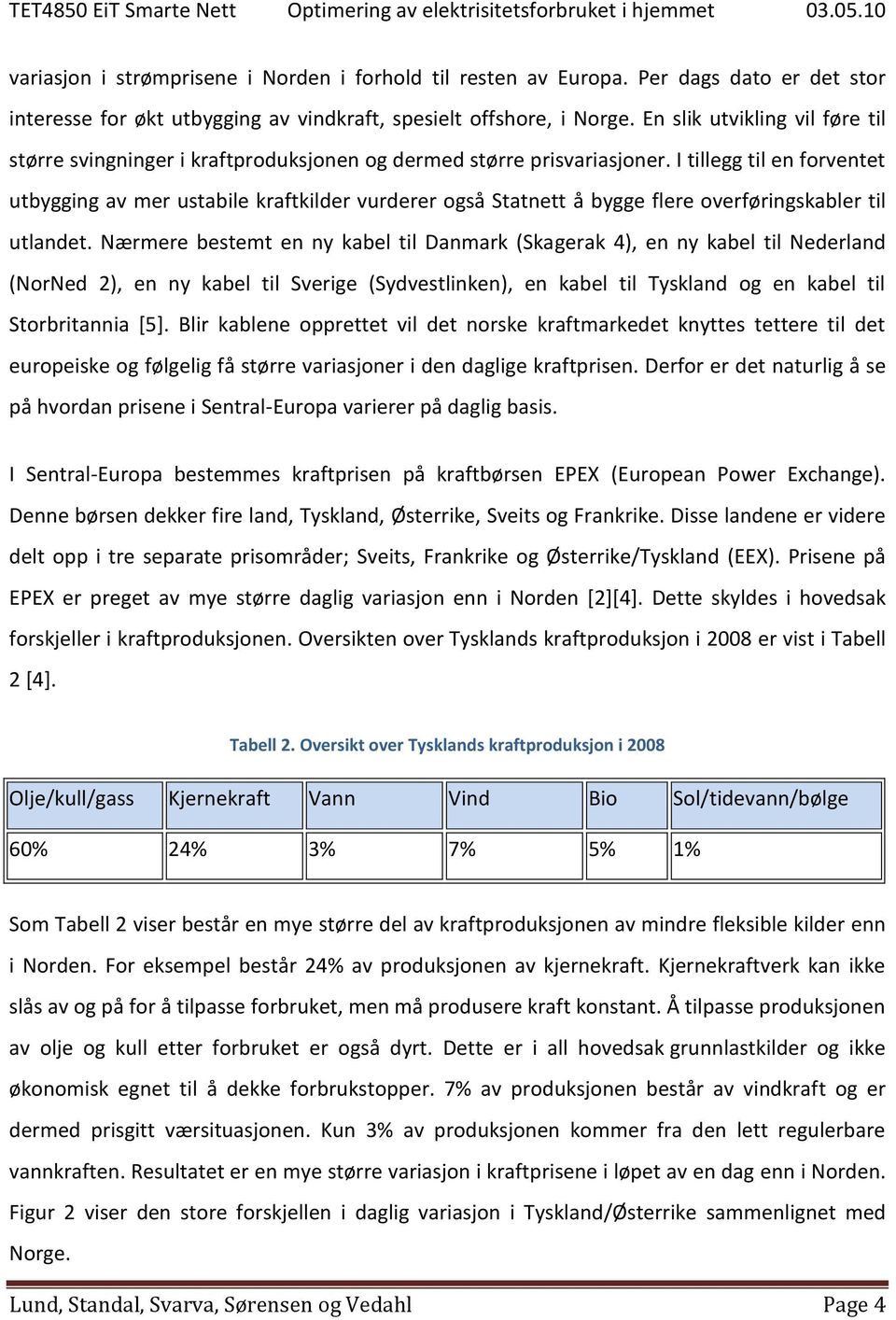 TET4850 EiT Smarte Nett Optimering av elektrisitetsforbruket i hjemmet 03.05.10

variasjon i strømprisene i Norden i forhold til resten av Europa. Per dags dato er det stor interesse for økt utbygging av vindkraft, spesielt offshore, i Norge. En slik utvikling vil føre til større svingninger i kraftproduksjonen og dermed større prisvariasjoner. I tillegg til en forventet utbygging av mer ustabile kraftkilder vurderer også Statnett å bygge flere overføringskabler til utlandet. Nærmere bestemt en ny kabel til Danmark (Skagerak 4), en ny kabel til Nederland (NorNed 2), en ny kabel til Sverige (Sydvestlinken), en kabel til Tyskland og en kabel til Storbritannia [5]. Blir kablene opprettet vil det norske kraftmarkedet knyttes tettere til det europeiske og følgelig få større variasjoner i den daglige kraftprisen. Derfor er det naturlig å se på hvordan prisene i Sentral-Europa varierer på daglig basis.

I Sentral-Europa bestemmes kraftprisen på kraftbørsen EPEX (European Power Exchange). Denne børsen dekker fire land, Tyskland, Østerrike, Sveits og Frankrike. Disse landene er videre delt opp i tre separate prisområder; Sveits, Frankrike og Østerrike/Tyskland (EEX). Prisene på EPEX er preget av mye større daglig variasjon enn i Norden [2][4]. Dette skyldes i hovedsak forskjeller i kraftproduksjonen. Oversikten over Tysklands kraftproduksjon i 2008 er vist i Tabell 2 [4].

Tabell 2. Oversikt over Tysklands kraftproduksjon i 2008

| Olje/kull/gass | Kjernekraft | Vann | Vind | Bio | Sol/tidevann/bølge |
|---|---|---|---|---|---|
| 60% | 24% | 3% | 7% | 5% | 1% |

Som Tabell 2 viser består en mye større del av kraftproduksjonen av mindre fleksible kilder enn i Norden. For eksempel består 24% av produksjonen av kjernekraft. Kjernekraftverk kan ikke slås av og på for å tilpasse forbruket, men må produsere kraft konstant. Å tilpasse produksjonen av olje og kull etter forbruket er også dyrt. Dette er i all hovedsak grunnlastkilder og ikke økonomisk egnet til å dekke forbrukstopper. 7% av produksjonen består av vindkraft og er dermed prisgitt værsituasjonen. Kun 3% av produksjonen kommer fra den lett regulerbare vannkraften. Resultatet er en mye større variasjon i kraftprisene i løpet av en dag enn i Norden. Figur 2 viser den store forskjellen i daglig variasjon i Tyskland/Østerrike sammenlignet med Norge.

Lund, Standal, Svarva, Sørensen og Vedahl Page 4